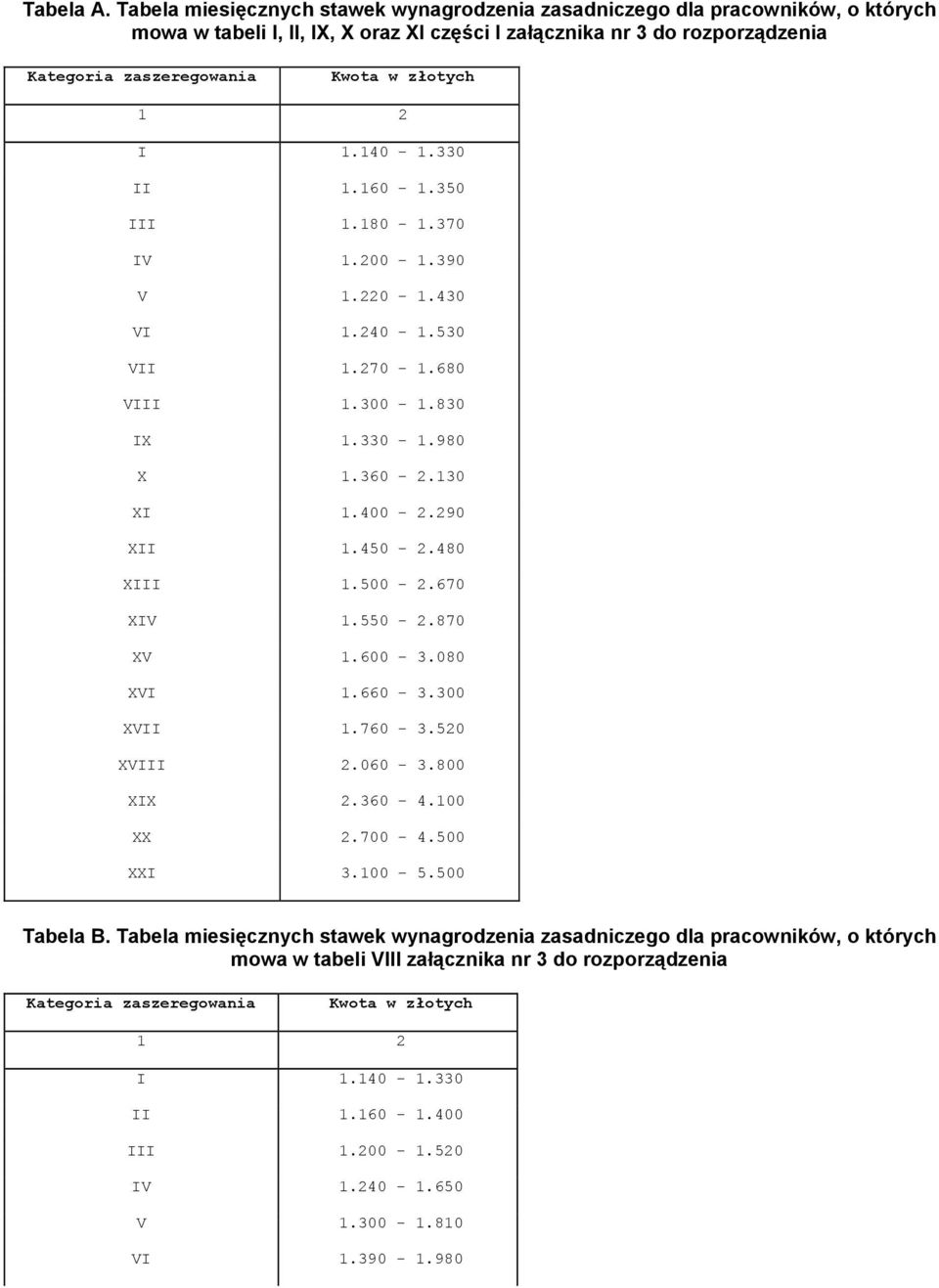 Tabela A. Tabela miesięcznych stawek wynagrodzenia zasadniczego dla pracowników, o których mowa w tabeli I, II, IX, X oraz XI części I załącznika nr 3 do rozporządzenia

| Kategoria zaszeregowania | Kwota w złotych |
|---|---|
| 1 | 2 |
| I | 1.140 - 1.330 |
| II | 1.160 - 1.350 |
| III | 1.180 - 1.370 |
| IV | 1.200 - 1.390 |
| V | 1.220 - 1.430 |
| VI | 1.240 - 1.530 |
| VII | 1.270 - 1.680 |
| VIII | 1.300 - 1.830 |
| IX | 1.330 - 1.980 |
| X | 1.360 - 2.130 |
| XI | 1.400 - 2.290 |
| XII | 1.450 - 2.480 |
| XIII | 1.500 - 2.670 |
| XIV | 1.550 - 2.870 |
| XV | 1.600 - 3.080 |
| XVI | 1.660 - 3.300 |
| XVII | 1.760 - 3.520 |
| XVIII | 2.060 - 3.800 |
| XIX | 2.360 - 4.100 |
| XX | 2.700 - 4.500 |
| XXI | 3.100 - 5.500 |

Tabela B. Tabela miesięcznych stawek wynagrodzenia zasadniczego dla pracowników, o których mowa w tabeli VIII załącznika nr 3 do rozporządzenia

| Kategoria zaszeregowania | Kwota w złotych |
|---|---|
| 1 | 2 |
| I | 1.140 - 1.330 |
| II | 1.160 - 1.400 |
| III | 1.200 - 1.520 |
| IV | 1.240 - 1.650 |
| V | 1.300 - 1.810 |
| VI | 1.390 - 1.980 |